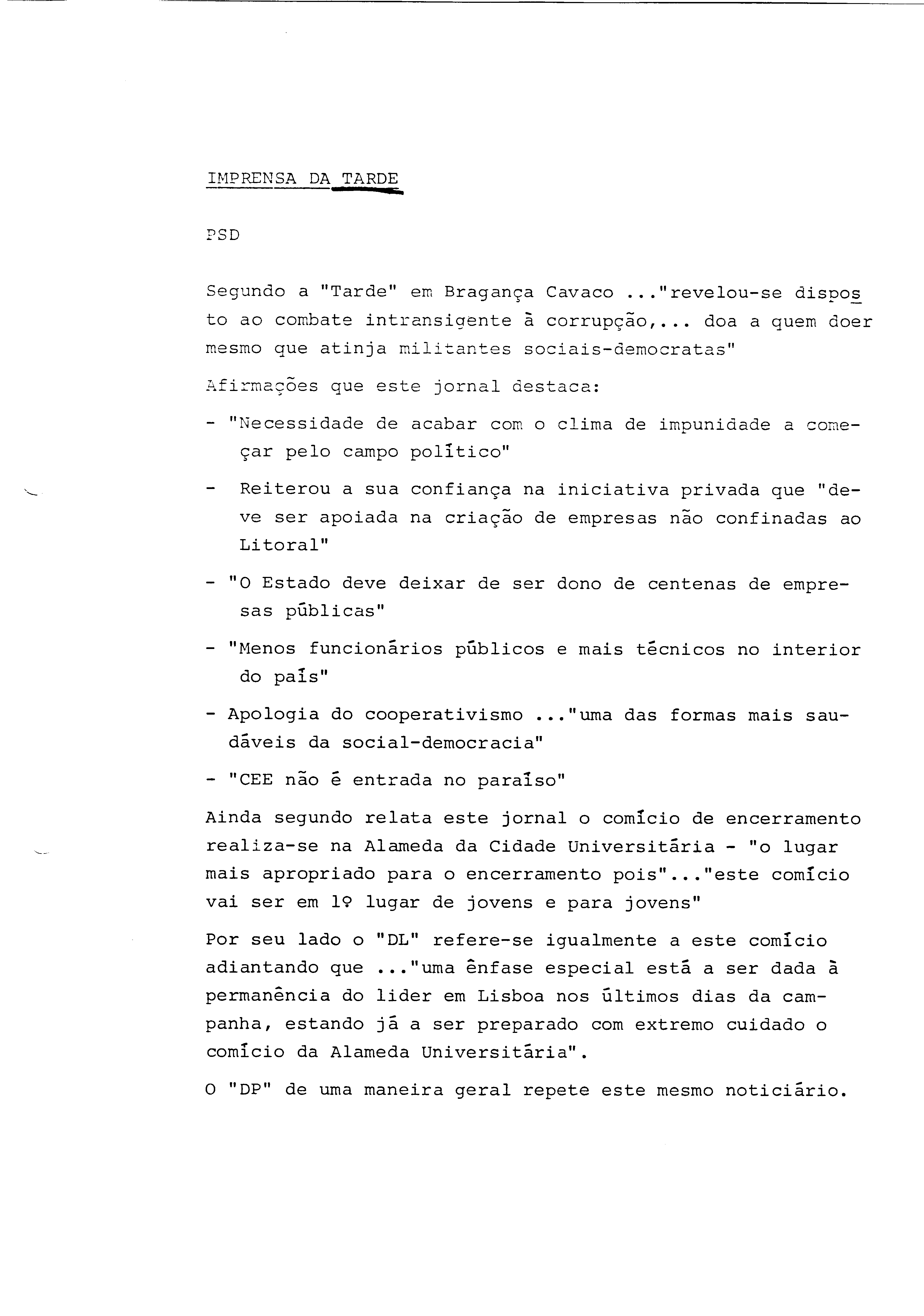 IMPRENSA DA TARDE

PSD

Segundo a "Tarde" em Bragança Cavaco ..."revelou-se disposto ao combate intransigente à corrupção,... doa a quem doer mesmo que atinja militantes sociais-democratas"

Afirmações que este jornal destaca:

- "Necessidade de acabar com o clima de impunidade a começar pelo campo político"

- Reiterou a sua confiança na iniciativa privada que "deve ser apoiada na criação de empresas não confinadas ao Litoral"

- "O Estado deve deixar de ser dono de centenas de empresas públicas"

- "Menos funcionários públicos e mais técnicos no interior do país"

- Apologia do cooperativismo ..."uma das formas mais saudáveis da social-democracia"

- "CEE não é entrada no paraíso"

Ainda segundo relata este jornal o comício de encerramento realiza-se na Alameda da Cidade Universitária - "o lugar mais apropriado para o encerramento pois"..."este comício vai ser em 1º lugar de jovens e para jovens"

Por seu lado o "DL" refere-se igualmente a este comício adiantando que ..."uma ênfase especial está a ser dada à permanência do lider em Lisboa nos últimos dias da campanha, estando já a ser preparado com extremo cuidado o comício da Alameda Universitária".

O "DP" de uma maneira geral repete este mesmo noticiário.